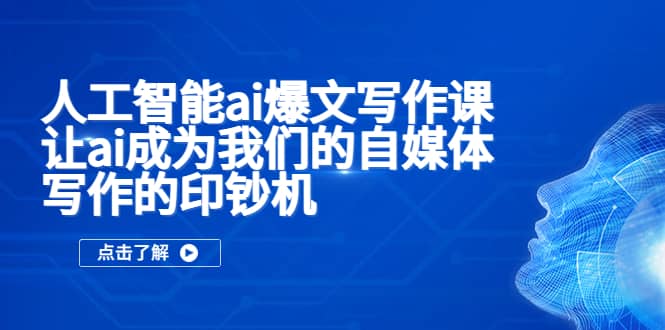 人工智能ai爆文写作课
让ai成为我们的自媒体
写作的印钞机

点击了解